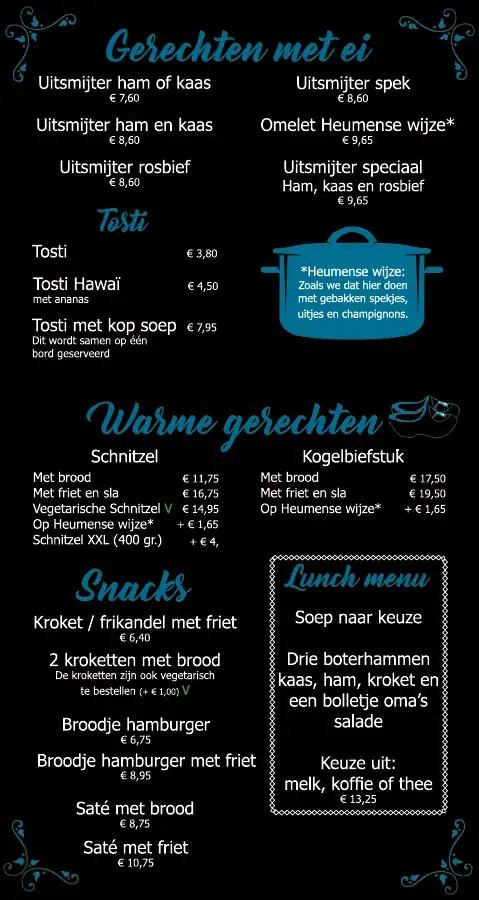 Gerechten met ei

Uitsmijter ham of kaas
€ 7,60

Uitsmijter ham en kaas
€ 8,60

Uitsmijter rosbief
€ 8,60

Uitsmijter spek
€ 8,60

Omelet Heumense wijze*
€ 9,65

Uitsmijter speciaal
Ham, kaas en rosbief
€ 9,65

Tosti

Tosti € 3,80

Tosti Hawaï € 4,50
met ananas

Tosti met kop soep € 7,95
Dit wordt samen op één bord geserveerd

*Heumense wijze:
Zoals we dat hier doen met gebakken spekjes, uitjes en champignons.

Warme gerechten

Schnitzel
Met brood € 11,75
Met friet en sla € 16,75
Vegetarische Schnitzel V € 14,95
Op Heumense wijze* + € 1,65
Schnitzel XXL (400 gr.) + € 4,

Kogelbiefstuk
Met brood € 17,50
Met friet en sla € 19,50
Op Heumense wijze* + € 1,65

Snacks

Kroket / frikandel met friet
€ 6,40

2 kroketten met brood
De kroketten zijn ook vegetarisch te bestellen (+ € 1,00) V

Broodje hamburger
€ 6,75

Broodje hamburger met friet
€ 8,95

Saté met brood
€ 8,75

Saté met friet
€ 10,75

Lunch menu

Soep naar keuze

Drie boterhammen kaas, ham, kroket en een bolletje oma's salade

Keuze uit:
melk, koffie of thee
€ 13,25